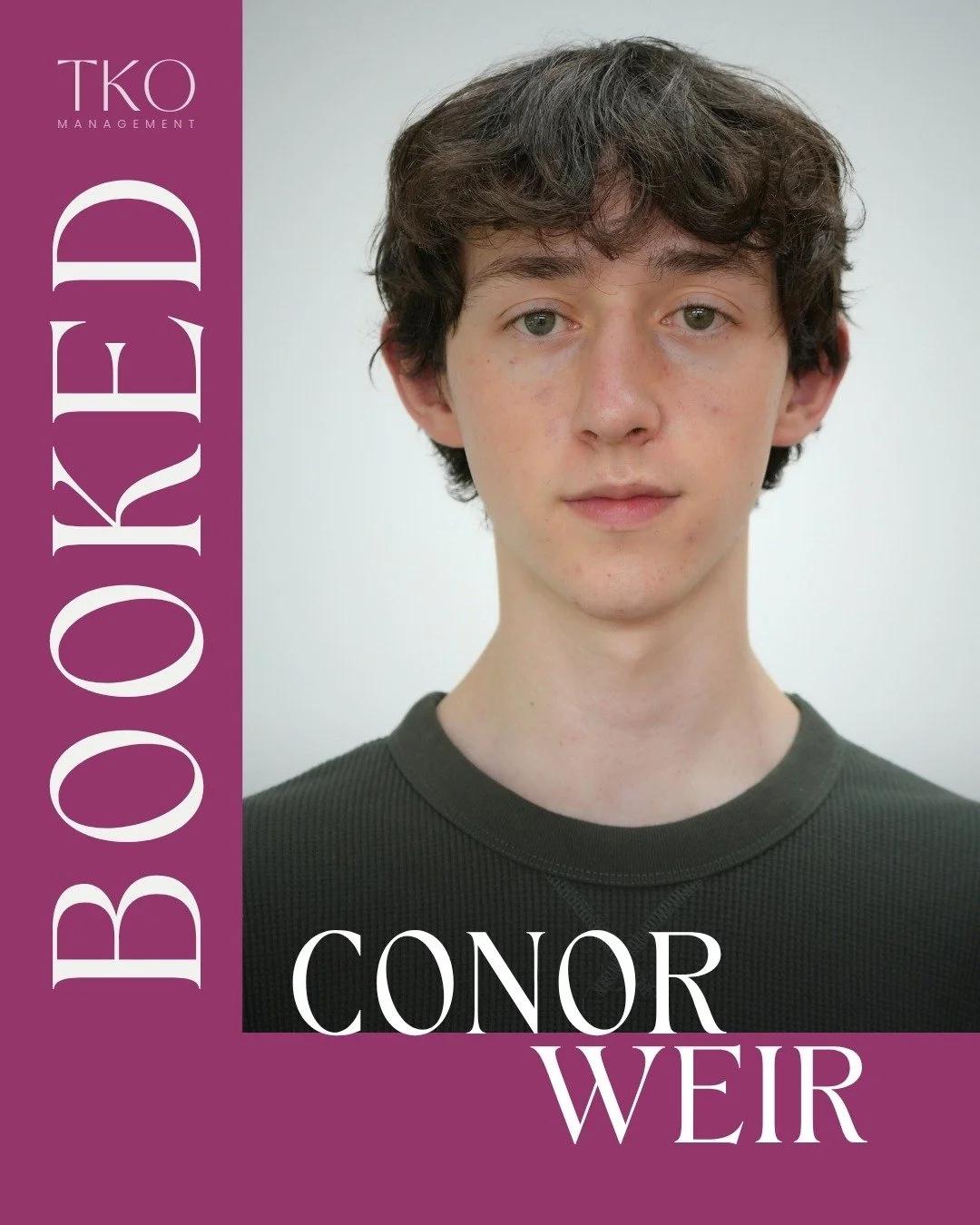 TKO
MANAGEMENT

BOOKED

CONOR
WEIR